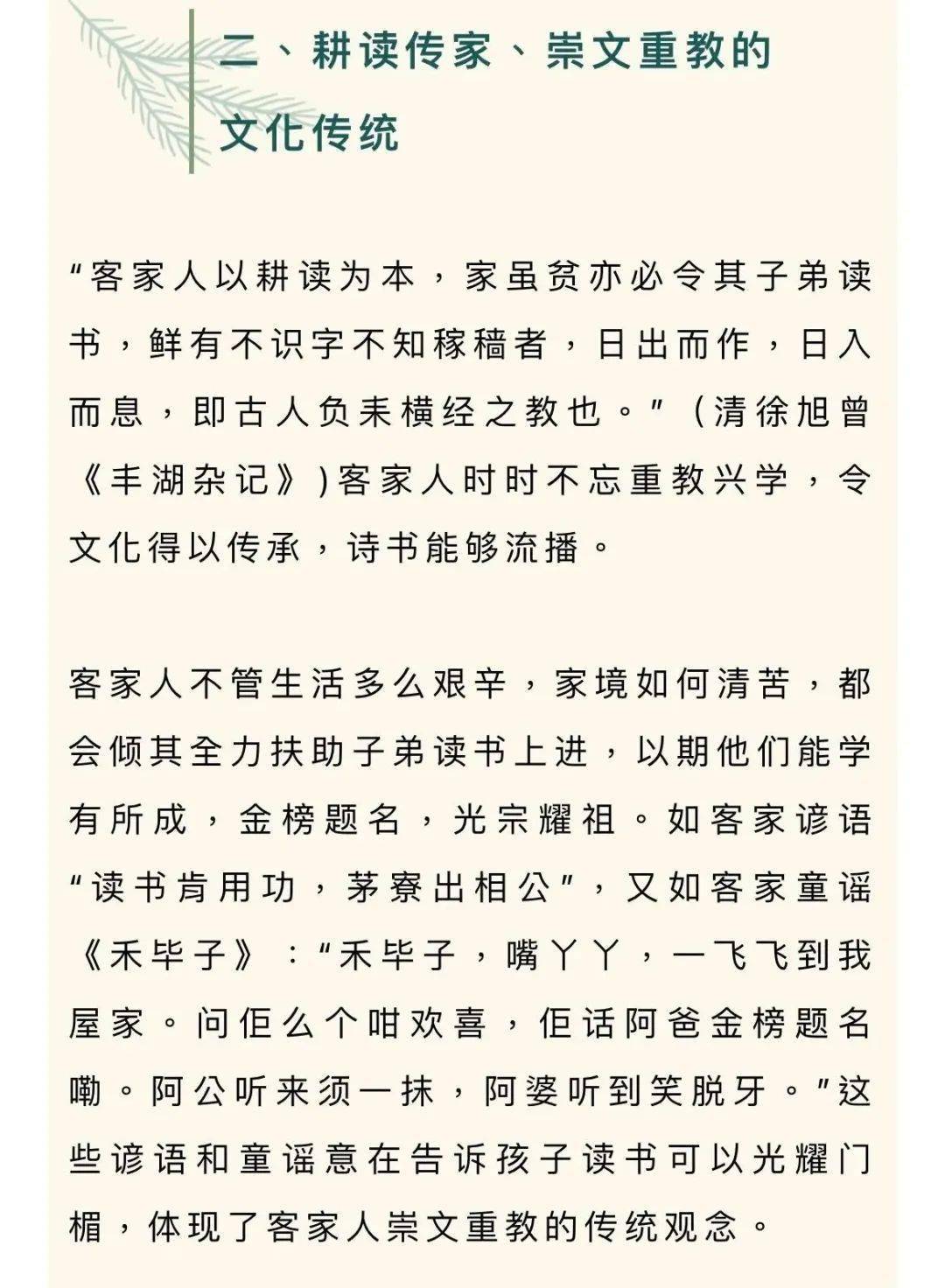 二、耕读传家、崇文重教的文化传统

“客家人以耕读为本，家虽贫亦必令其子弟读书，鲜有不识字不知稼穑者，日出而作，日入而息，即古人负耒横经之教也。”（清徐旭曾《丰湖杂记》)客家人时时不忘重教兴学，令文化得以传承，诗书能够流播。

客家人不管生活多么艰辛，家境如何清苦，都会倾其全力扶助子弟读书上进，以期他们能学有所成，金榜题名，光宗耀祖。如客家谚语“读书肯用功，茅寮出相公”，又如客家童谣《禾毕子》：“禾毕子，嘴丫丫，一飞飞到我屋家。问佢么个咁欢喜，佢话阿爸金榜题名嘞。阿公听来须一抹，阿婆听到笑脱牙。”这些谚语和童谣意在告诉孩子读书可以光耀门楣，体现了客家人崇文重教的传统观念。